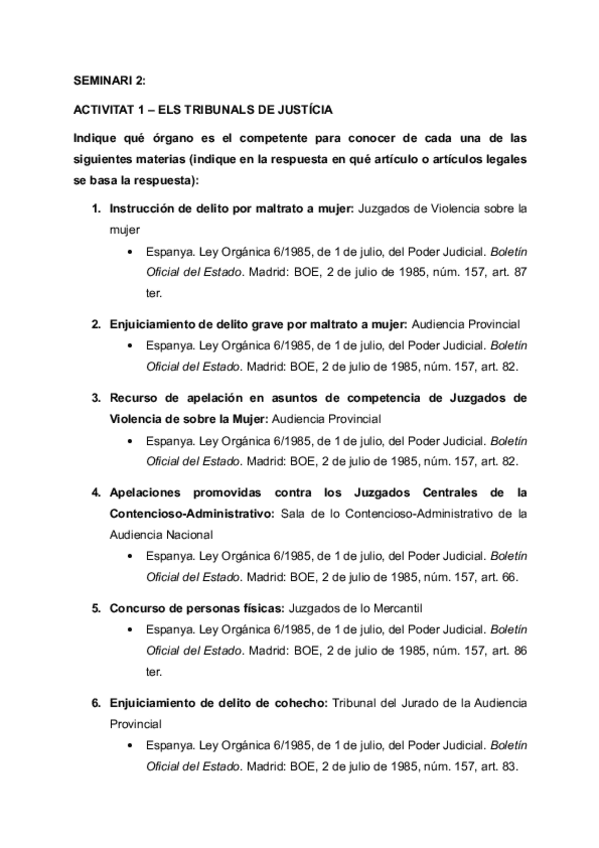 SEMINARI 2:

ACTIVITAT 1 – ELS TRIBUNALS DE JUSTÍCIA

Indique qué órgano es el competente para conocer de cada una de las siguientes materias (indique en la respuesta en qué artículo o artículos legales se basa la respuesta):

1. Instrucción de delito por maltrato a mujer: Juzgados de Violencia sobre la mujer
• Espanya. Ley Orgánica 6/1985, de 1 de julio, del Poder Judicial. Boletín Oficial del Estado. Madrid: BOE, 2 de julio de 1985, núm. 157, art. 87 ter.

2. Enjuiciamiento de delito grave por maltrato a mujer: Audiencia Provincial
• Espanya. Ley Orgánica 6/1985, de 1 de julio, del Poder Judicial. Boletín Oficial del Estado. Madrid: BOE, 2 de julio de 1985, núm. 157, art. 82.

3. Recurso de apelación en asuntos de competencia de Juzgados de Violencia de sobre la Mujer: Audiencia Provincial
• Espanya. Ley Orgánica 6/1985, de 1 de julio, del Poder Judicial. Boletín Oficial del Estado. Madrid: BOE, 2 de julio de 1985, núm. 157, art. 82.

4. Apelaciones promovidas contra los Juzgados Centrales de la Contencioso-Administrativo: Sala de lo Contencioso-Administrativo de la Audiencia Nacional
• Espanya. Ley Orgánica 6/1985, de 1 de julio, del Poder Judicial. Boletín Oficial del Estado. Madrid: BOE, 2 de julio de 1985, núm. 157, art. 66.

5. Concurso de personas físicas: Juzgados de lo Mercantil
• Espanya. Ley Orgánica 6/1985, de 1 de julio, del Poder Judicial. Boletín Oficial del Estado. Madrid: BOE, 2 de julio de 1985, núm. 157, art. 86 ter.

6. Enjuiciamiento de delito de cohecho: Tribunal del Jurado de la Audiencia Provincial
• Espanya. Ley Orgánica 6/1985, de 1 de julio, del Poder Judicial. Boletín Oficial del Estado. Madrid: BOE, 2 de julio de 1985, núm. 157, art. 83.